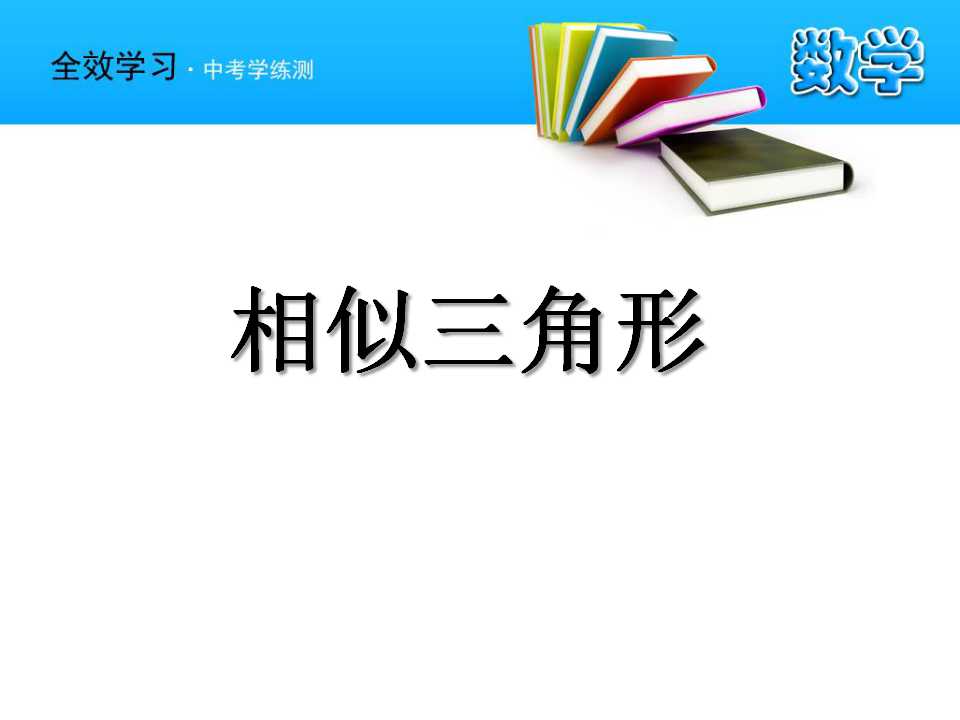 全效学习 · 中考学练测

数学

相似三角形